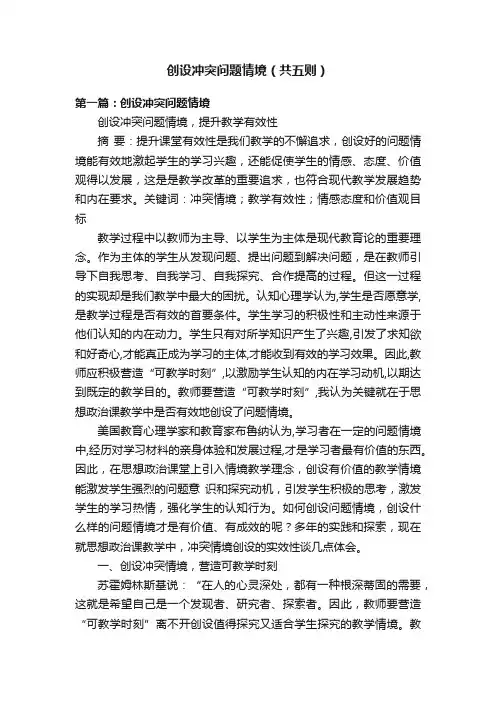 创设冲突问题情境（共五则）

第一篇：创设冲突问题情境

创设冲突问题情境，提升教学有效性

摘 要：提升课堂有效性是我们教学的不懈追求，创设好的问题情境能有效地激起学生的学习兴趣，还能促使学生的情感、态度、价值观得以发展，这是是教学改革的重要追求，也符合现代教学发展趋势和内在要求。关键词：冲突情境；教学有效性；情感态度和价值观目标

教学过程中以教师为主导、以学生为主体是现代教育论的重要理念。作为主体的学生从发现问题、提出问题到解决问题，是在教师引导下自我思考、自我学习、自我探究、合作提高的过程。但这一过程的实现却是我们教学中最大的困扰。认知心理学认为,学生是否愿意学,是教学过程是否有效的首要条件。学生学习的积极性和主动性来源于他们认知的内在动力。学生只有对所学知识产生了兴趣,引发了求知欲和好奇心,才能真正成为学习的主体,才能收到有效的学习效果。因此,教师应积极营造“可教学时刻”,以激励学生认知的内在学习动机,以期达到既定的教学目的。教师要营造“可教学时刻”,我认为关键就在于思想政治课教学中是否有效地创设了问题情境。

美国教育心理学家和教育家布鲁纳认为,学习者在一定的问题情境中,经历对学习材料的亲身体验和发展过程,才是学习者最有价值的东西。因此，在思想政治课堂上引入情境教学理念，创设有价值的教学情境能激发学生强烈的问题意 识和探究动机，引发学生积极的思考，激发学生的学习热情，强化学生的认知行为。如何创设问题情境，创设什么样的问题情境才是有价值、有成效的呢？多年的实践和探索，现在就思想政治课教学中，冲突情境创设的实效性谈几点体会。

一、创设冲突情境，营造可教学时刻

苏霍姆林斯基说：“在人的心灵深处，都有一种根深蒂固的需要，这就是希望自己是一个发现者、研究者、探索者。因此，教师要营造“可教学时刻”离不开创设值得探究又适合学生探究的教学情境。教